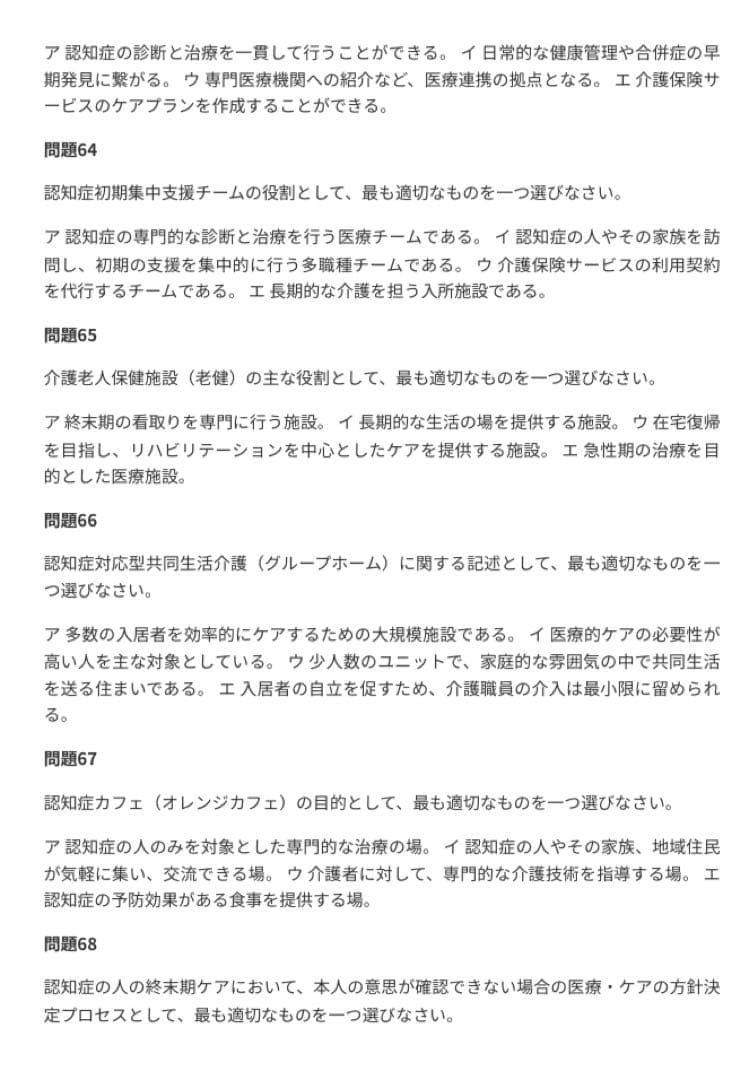 ア 認知症の診断と治療を一貫して行うことができる。 イ 日常的な健康管理や合併症の早期発見に繋がる。 ウ 専門医療機関への紹介など、医療連携の拠点となる。 エ 介護保険サービスのケアプランを作成することができる。

問題64

認知症初期集中支援チームの役割として、最も適切なものを一つ選びなさい。

ア 認知症の専門的な診断と治療を行う医療チームである。 イ 認知症の人やその家族を訪問し、初期の支援を集中的に行う多職種チームである。 ウ 介護保険サービスの利用契約を代行するチームである。 エ 長期的な介護を担う入所施設である。

問題65

介護老人保健施設（老健）の主な役割として、最も適切なものを一つ選びなさい。

ア 終末期の看取りを専門に行う施設。 イ 長期的な生活の場を提供する施設。 ウ 在宅復帰を目指し、リハビリテーションを中心としたケアを提供する施設。 エ 急性期の治療を目的とした医療施設。

問題66

認知症対応型共同生活介護（グループホーム）に関する記述として、最も適切なものを一つ選びなさい。

ア 多数の入居者を効率的にケアするための大規模施設である。 イ 医療的ケアの必要性が高い人を主な対象としている。 ウ 少人数のユニットで、家庭的な雰囲気の中で共同生活を送る住まいである。 エ 入居者の自立を促すため、介護職員の介入は最小限に留められる。

問題67

認知症カフェ（オレンジカフェ）の目的として、最も適切なものを一つ選びなさい。

ア 認知症の人のみを対象とした専門的な治療の場。 イ 認知症の人やその家族、地域住民が気軽に集い、交流できる場。 ウ 介護者に対して、専門的な介護技術を指導する場。 エ 認知症の予防効果がある食事を提供する場。

問題68

認知症の人の終末期ケアにおいて、本人の意思が確認できない場合の医療・ケアの方針決定プロセスとして、最も適切なものを一つ選びなさい。